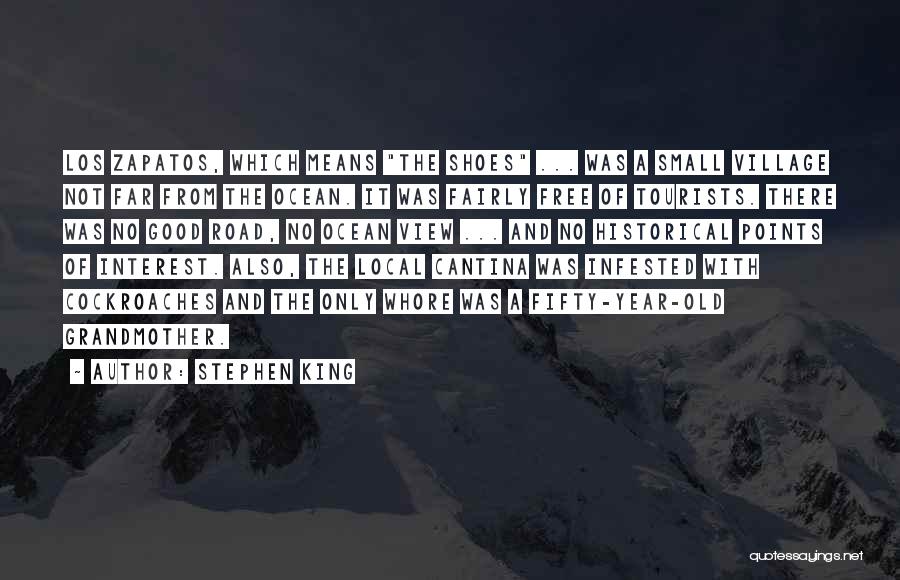 LOS ZAPATOS, WHICH MEANS "THE SHOES" ... WAS A SMALL VILLAGE NOT FAR FROM THE OCEAN. IT WAS FAIRLY FREE OF TOURISTS. THERE WAS NO GOOD ROAD, NO OCEAN VIEW ... AND NO HISTORICAL POINTS OF INTEREST. ALSO, THE LOCAL CANTINA WAS INFESTED WITH COCKROACHES AND THE ONLY WHORE WAS A FIFTY-YEAR-OLD GRANDMOTHER.

~ AUTHOR: STEPHEN KING

quotessayings.net